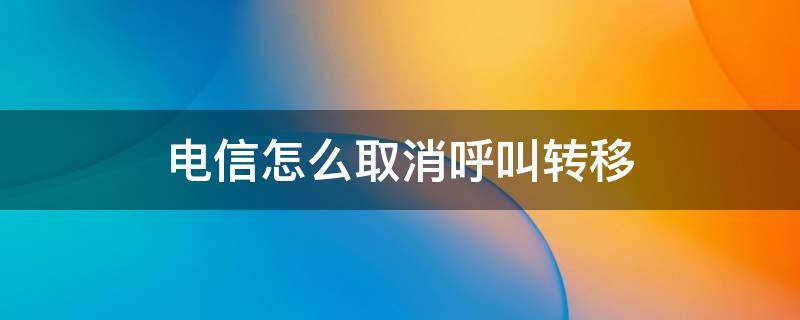 电信怎么取消呼叫转移